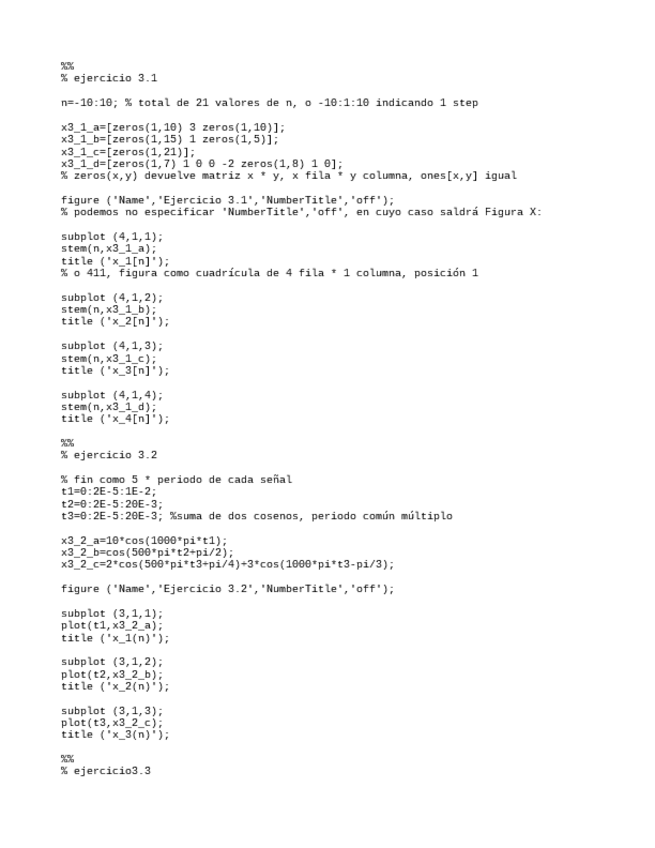 %%
% ejercicio 3.1

n=-10:10; % total de 21 valores de n, o -10:1:10 indicando 1 step

x3_1_a=[zeros(1,10) 3 zeros(1,10)];
x3_1_b=[zeros(1,15) 1 zeros(1,5)];
x3_1_c=[zeros(1,21)];
x3_1_d=[zeros(1,7) 1 0 0 -2 zeros(1,8) 1 0];
% zeros(x,y) devuelve matriz x * y, x fila * y columna, ones[x,y] igual

figure ('Name','Ejercicio 3.1','NumberTitle','off');
% podemos no especificar 'NumberTitle','off', en cuyo caso saldrá Figura X:

subplot (4,1,1);
stem(n,x3_1_a);
title ('x_1[n]');
% o 411, figura como cuadrícula de 4 fila * 1 columna, posición 1

subplot (4,1,2);
stem(n,x3_1_b);
title ('x_2[n]');

subplot (4,1,3);
stem(n,x3_1_c);
title ('x_3[n]');

subplot (4,1,4);
stem(n,x3_1_d);
title ('x_4[n]');

%%
% ejercicio 3.2

% fin como 5 * periodo de cada señal
t1=0:2E-5:1E-2;
t2=0:2E-5:20E-3;
t3=0:2E-5:20E-3; %suma de dos cosenos, periodo común múltiplo

x3_2_a=10*cos(1000*pi*t1);
x3_2_b=cos(500*pi*t2+pi/2);
x3_2_c=2*cos(500*pi*t3+pi/4)+3*cos(1000*pi*t3-pi/3);

figure ('Name','Ejercicio 3.2','NumberTitle','off');

subplot (3,1,1);
plot(t1,x3_2_a);
title ('x_1(n)');

subplot (3,1,2);
plot(t2,x3_2_b);
title ('x_2(n)');

subplot (3,1,3);
plot(t3,x3_2_c);
title ('x_3(n)');

%%
% ejercicio3.3